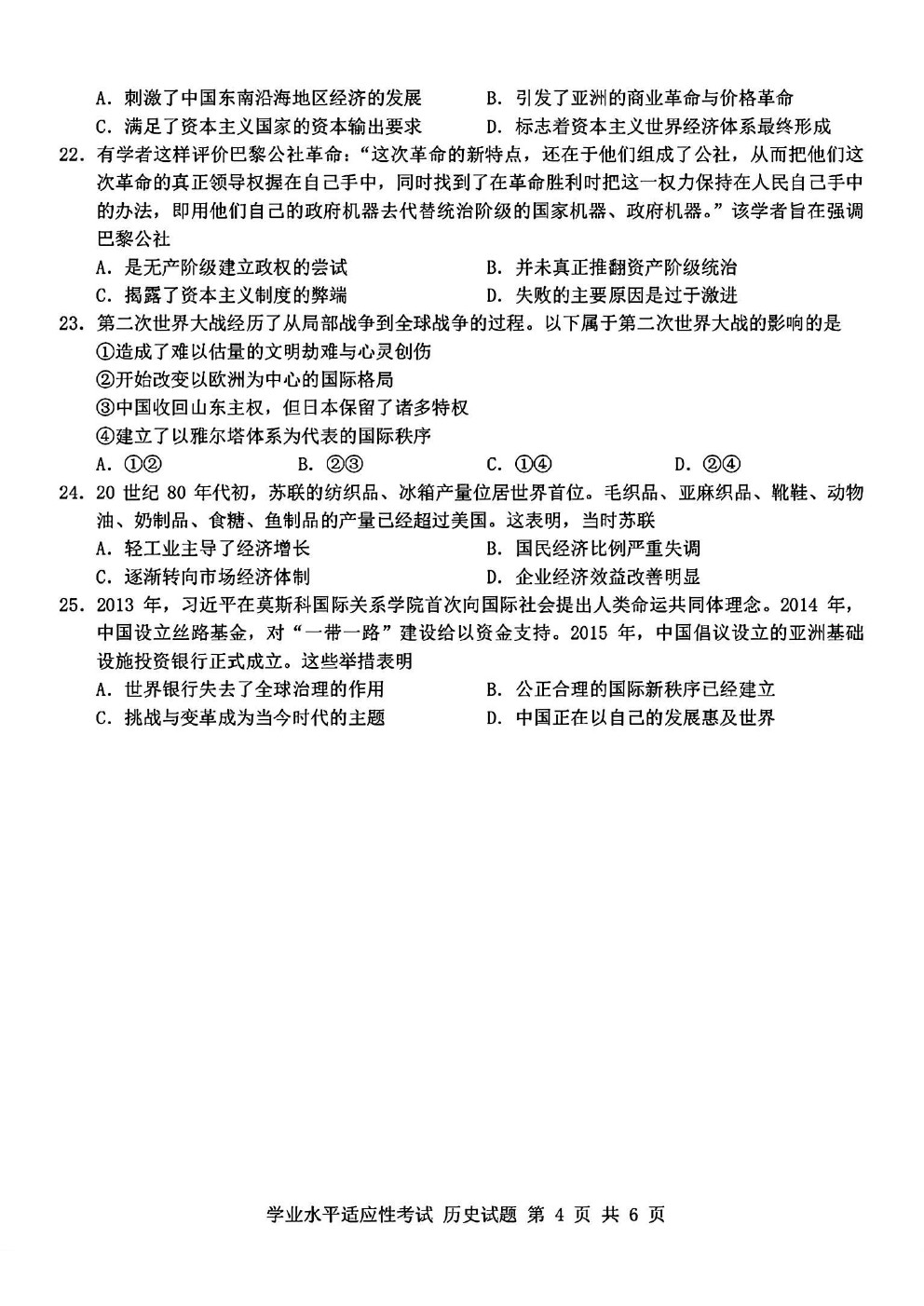 A. 刺激了中国东南沿海地区经济的发展
B. 引发了亚洲的商业革命与价格革命
C. 满足了资本主义国家的资本输出要求
D. 标志着资本主义世界经济体系最终形成

22. 有学者这样评价巴黎公社革命："这次革命的新特点，还在于他们组成了公社，从而把他们这次革命的真正领导权握在自己手中，同时找到了在革命胜利时把这一权力保持在人民自己手中的办法，即用他们自己的政府机器去代替统治阶级的国家机器、政府机器。"该学者旨在强调巴黎公社
A. 是无产阶级建立政权的尝试
B. 并未真正推翻资产阶级统治
C. 揭露了资本主义制度的弊端
D. 失败的主要原因是过于激进

23. 第二次世界大战经历了从局部战争到全球战争的过程。以下属于第二次世界大战的影响的是
①造成了难以估量的文明劫难与心灵创伤
②开始改变以欧洲为中心的国际格局
③中国收回山东主权，但日本保留了诸多特权
④建立了以雅尔塔体系为代表的国际秩序
A. ①②
B. ②③
C. ①④
D. ②④

24. 20 世纪 80 年代初，苏联的纺织品、冰箱产量位居世界首位。毛织品、亚麻织品、靴鞋、动物油、奶制品、食糖、鱼制品的产量已经超过美国。这表明，当时苏联
A. 轻工业主导了经济增长
B. 国民经济比例严重失调
C. 逐渐转向市场经济体制
D. 企业经济效益改善明显

25. 2013 年，习近平在莫斯科国际关系学院首次向国际社会提出人类命运共同体理念。2014 年，中国设立丝路基金，对"一带一路"建设给以资金支持。2015 年，中国倡议设立的亚洲基础设施投资银行正式成立。这些举措表明
A. 世界银行失去了全球治理的作用
B. 公正合理的国际新秩序已经建立
C. 挑战与变革成为当今时代的主题
D. 中国正在以自己的发展惠及世界

学业水平适应性考试 历史试题 第 4 页 共 6 页